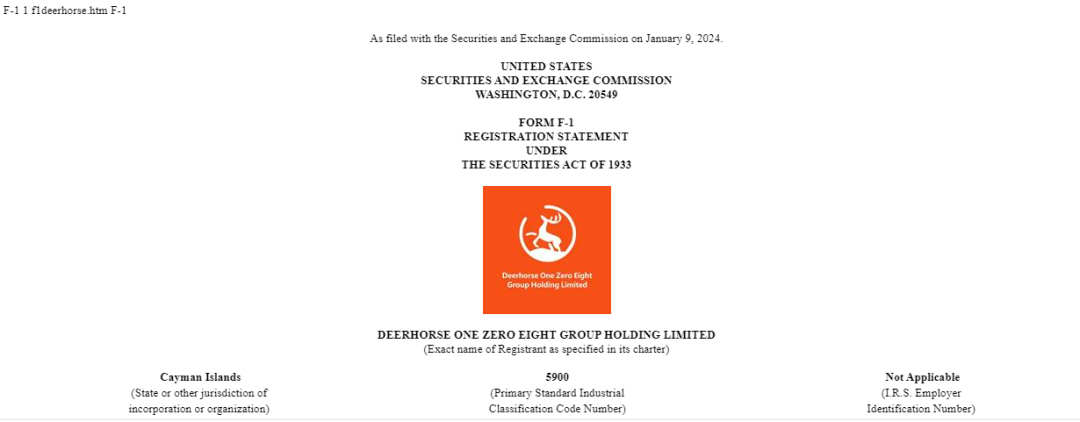 F-1 1 f1deerhorse.htm F-1

As filed with the Securities and Exchange Commission on January 9, 2024.

UNITED STATES
SECURITIES AND EXCHANGE COMMISSION
WASHINGTON, D.C. 20549

FORM F-1
REGISTRATION STATEMENT
UNDER
THE SECURITIES ACT OF 1933

Deerhorse One Zero Eight Group Holding Limited

DEERHORSE ONE ZERO EIGHT GROUP HOLDING LIMITED
(Exact name of Registrant as specified in its charter)

Cayman Islands
(State or other jurisdiction of incorporation or organization)

5900
(Primary Standard Industrial Classification Code Number)

Not Applicable
(I.R.S. Employer Identification Number)